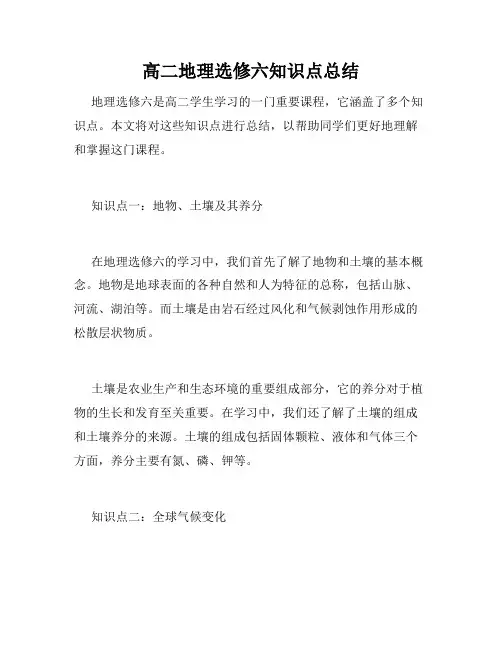 高二地理选修六知识点总结

地理选修六是高二学生学习的一门重要课程，它涵盖了多个知识点。本文将对这些知识点进行总结，以帮助同学们更好地理解和掌握这门课程。

知识点一：地物、土壤及其养分

在地理选修六的学习中，我们首先了解了地物和土壤的基本概念。地物是地球表面的各种自然和人为特征的总称，包括山脉、河流、湖泊等。而土壤是由岩石经过风化和气候剥蚀作用形成的松散层状物质。

土壤是农业生产和生态环境的重要组成部分，它的养分对于植物的生长和发育至关重要。在学习中，我们还了解了土壤的组成和土壤养分的来源。土壤的组成包括固体颗粒、液体和气体三个方面，养分主要有氮、磷、钾等。

知识点二：全球气候变化